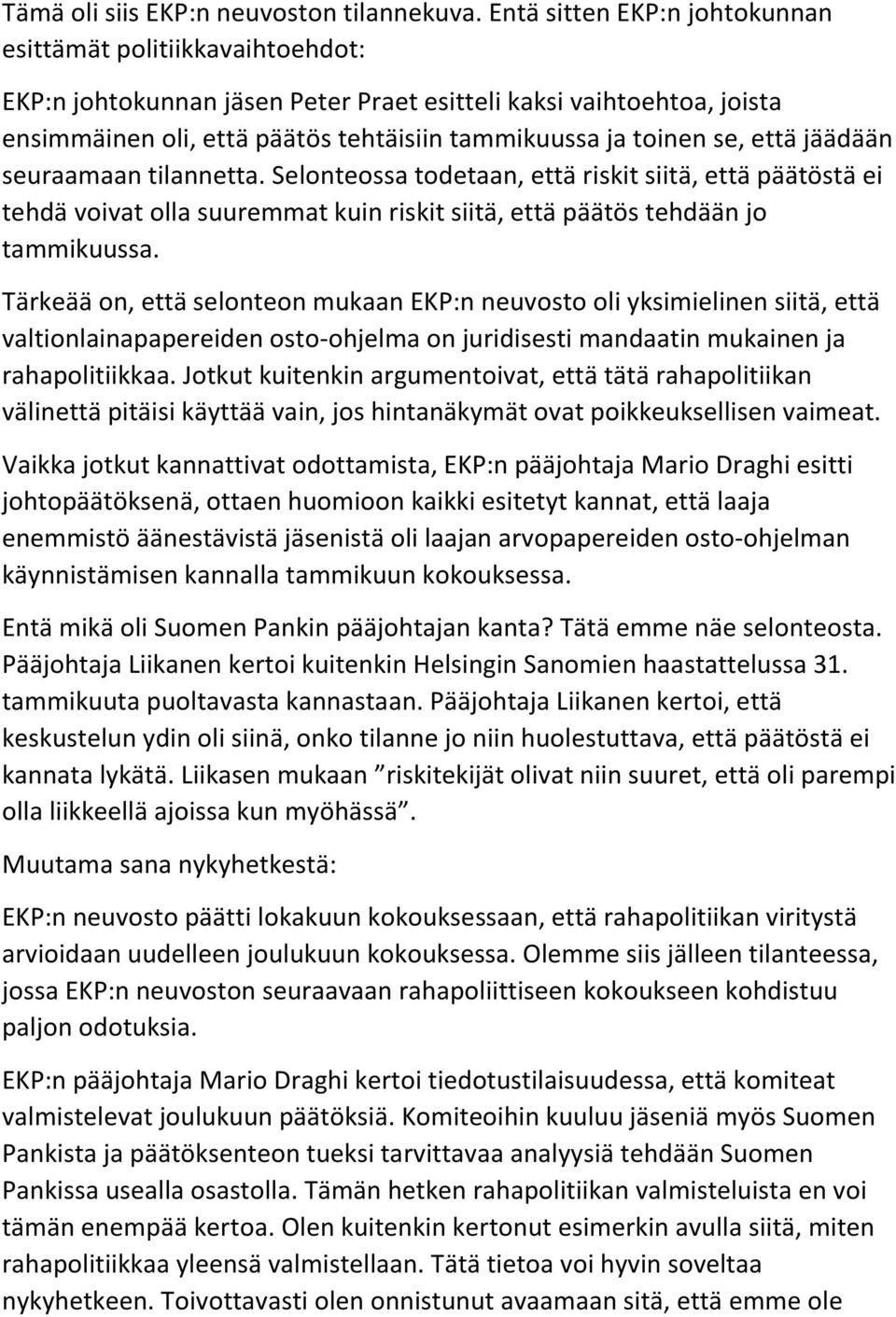 Tämä oli siis EKP:n neuvoston tilannekuva. Entä sitten EKP:n johtokunnan esittämät politiikkavaihtoehdot:

EKP:n johtokunnan jäsen Peter Praet esitteli kaksi vaihtoehtoa, joista ensimmäinen oli, että päätös tehtäisiin tammikuussa ja toinen se, että jäädään seuraamaan tilannetta. Selonteossa todetaan, että riskit siitä, että päätöstä ei tehdä voivat olla suuremmat kuin riskit siitä, että päätös tehdään jo tammikuussa.

Tärkeää on, että selonteon mukaan EKP:n neuvosto oli yksimielinen siitä, että valtionlainapapereiden osto-ohjelma on juridisesti mandaatin mukainen ja rahapolitiikkaa. Jotkut kuitenkin argumentoivat, että tätä rahapolitiikan välinettä pitäisi käyttää vain, jos hintanäkymät ovat poikkeuksellisen vaimeat.

Vaikka jotkut kannattivat odottamista, EKP:n pääjohtaja Mario Draghi esitti johtopäätöksenä, ottaen huomioon kaikki esitetyt kannat, että laaja enemmistö äänestävistä jäsenistä oli laajan arvopapereiden osto-ohjelman käynnistämisen kannalla tammikuun kokouksessa.

Entä mikä oli Suomen Pankin pääjohtajan kanta? Tätä emme näe selonteosta. Pääjohtaja Liikanen kertoi kuitenkin Helsingin Sanomien haastattelussa 31. tammikuuta puoltavasta kannastaan. Pääjohtaja Liikanen kertoi, että keskustelun ydin oli siinä, onko tilanne jo niin huolestuttava, että päätöstä ei kannata lykätä. Liikasen mukaan ”riskitekijät olivat niin suuret, että oli parempi olla liikkeellä ajoissa kun myöhässä”.

Muutama sana nykyhetkestä:

EKP:n neuvosto päätti lokakuun kokouksessaan, että rahapolitiikan viritystä arvioidaan uudelleen joulukuun kokouksessa. Olemme siis jälleen tilanteessa, jossa EKP:n neuvoston seuraavaan rahapoliittiseen kokoukseen kohdistuu paljon odotuksia.

EKP:n pääjohtaja Mario Draghi kertoi tiedotustilaisuudessa, että komiteat valmistelevat joulukuun päätöksiä. Komiteoihin kuuluu jäseniä myös Suomen Pankista ja päätöksenteon tueksi tarvittavaa analyysiä tehdään Suomen Pankissa usealla osastolla. Tämän hetken rahapolitiikan valmisteluista en voi tämän enempää kertoa. Olen kuitenkin kertonut esimerkin avulla siitä, miten rahapolitiikkaa yleensä valmistellaan. Tätä tietoa voi hyvin soveltaa nykyhetkeen. Toivottavasti olen onnistunut avaamaan sitä, että emme ole